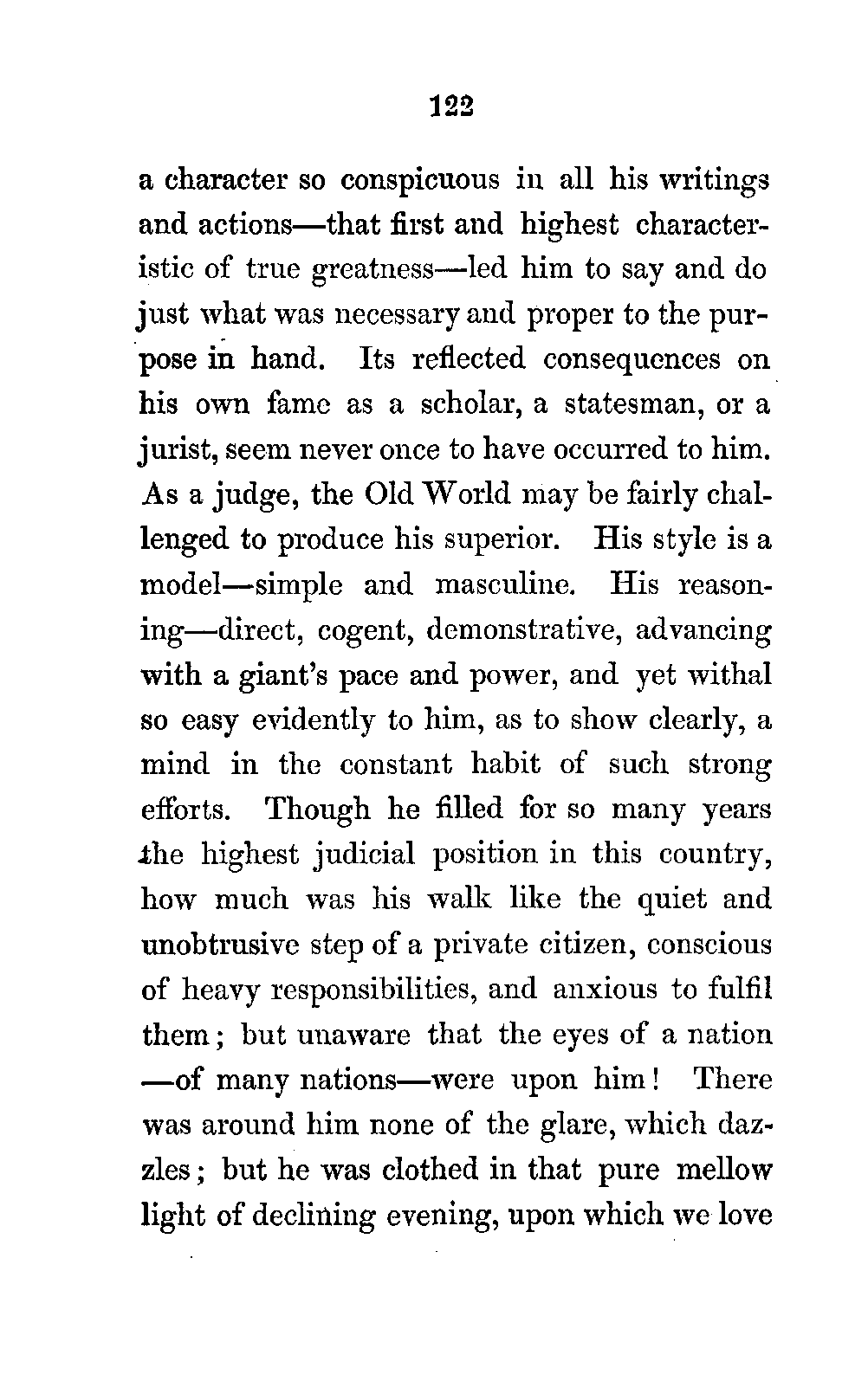 122

a character so conspicuous in all his writings and actions—that first and highest characteristic of true greatness—led him to say and do just what was necessary and proper to the purpose in hand. Its reflected consequences on his own fame as a scholar, a statesman, or a jurist, seem never once to have occurred to him. As a judge, the Old World may be fairly challenged to produce his superior. His style is a model—simple and masculine. His reasoning—direct, cogent, demonstrative, advancing with a giant's pace and power, and yet withal so easy evidently to him, as to show clearly, a mind in the constant habit of such strong efforts. Though he filled for so many years the highest judicial position in this country, how much was his walk like the quiet and unobtrusive step of a private citizen, conscious of heavy responsibilities, and anxious to fulfil them; but unaware that the eyes of a nation —of many nations—were upon him! There was around him none of the glare, which dazzles; but he was clothed in that pure mellow light of declining evening, upon which we love